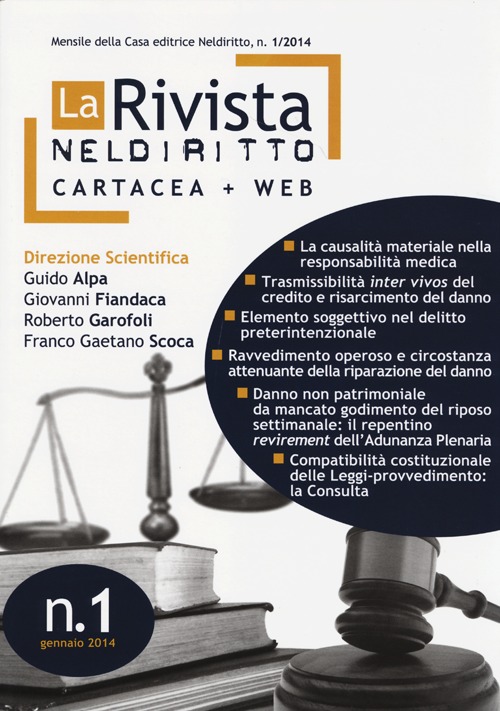 Mensile della Casa editrice Neldiritto, n. 1/2014

La Rivista
NELDIRITTO
CARTACEA + WEB

Direzione Scientifica
Guido Alpa
Giovanni Fiandaca
Roberto Garofoli
Franco Gaetano Scoca

La causalità materiale nella responsabilità medica

Trasmissibilità inter vivos del credito e risarcimento del danno

Elemento soggettivo nel delitto preterintenzionale

Ravvedimento operoso e circostanza attenuante della riparazione del danno

Danno non patrimoniale da mancato godimento del riposo settimanale: il repentino revirement dell'Adunanza Plenaria

Compatibilità costituzionale delle Leggi-provvedimento: la Consulta

n.1
gennaio 2014